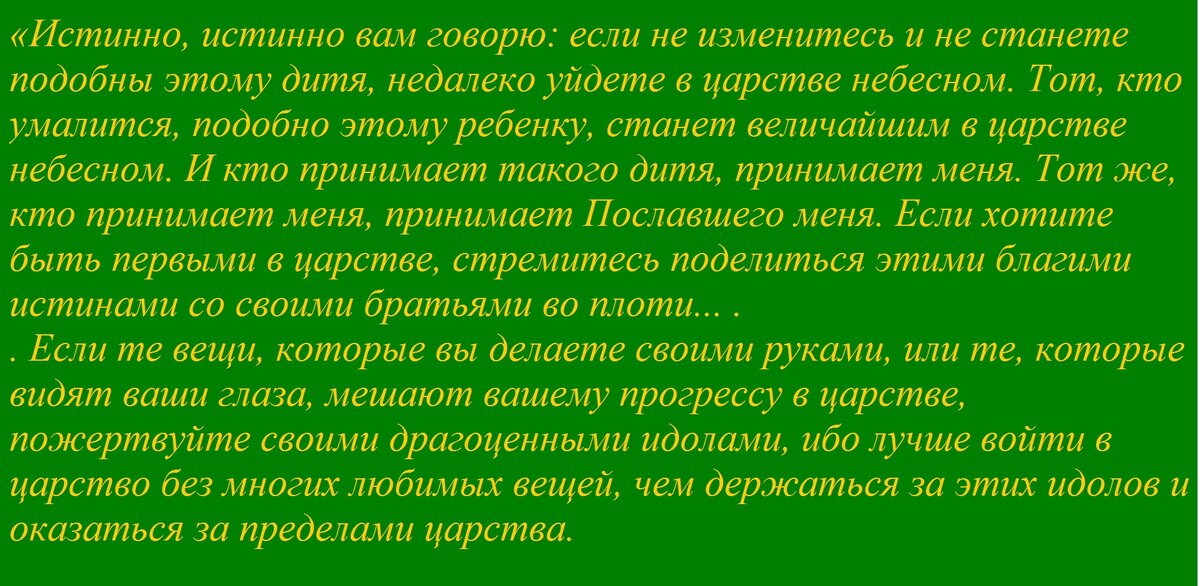 «Истинно, истинно вам говорю: если не изменитесь и не станете подобны этому дитя, недалеко уйдете в царстве небесном. Тот, кто умалится, подобно этому ребенку, станет величайшим в царстве небесном. И кто принимает такого дитя, принимает меня. Тот же, кто принимает меня, принимает Пославшего меня. Если хотите быть первыми в царстве, стремитесь поделиться этими благими истинами со своими братьями во плоти... .
. Если те вещи, которые вы делаете своими руками, или те, которые видят ваши глаза, мешают вашему прогрессу в царстве, пожертвуйте своими драгоценными идолами, ибо лучше войти в царство без многих любимых вещей, чем держаться за этих идолов и оказаться за пределами царства.